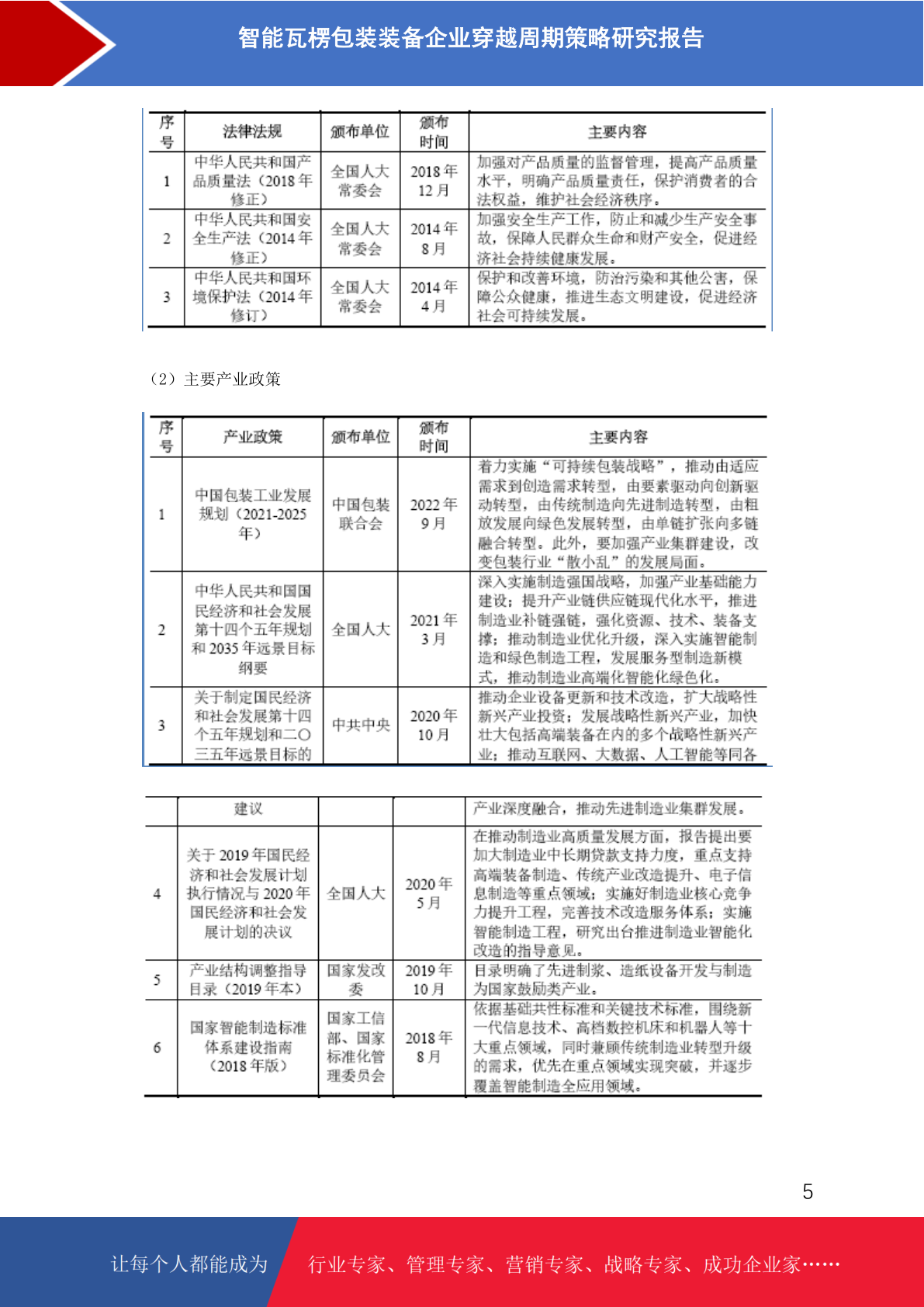 智能瓦楞包装装备企业穿越周期策略研究报告

| 序号 | 法律法规 | 颁布单位 | 颁布时间 | 主要内容 |
|---|---|---|---|---|
| 1 | 中华人民共和国产品质量法（2018年修正） | 全国人大常委会 | 2018年12月 | 加强对产品质量的监督管理，提高产品质量水平，明确产品质量责任，保护消费者的合法权益，维护社会经济秩序。 |
| 2 | 中华人民共和国安全生产法（2014年修正） | 全国人大常委会 | 2014年8月 | 加强安全生产工作，防止和减少生产安全事故，保障人民群众生命和财产安全，促进经济社会持续健康发展。 |
| 3 | 中华人民共和国环境保护法（2014年修订） | 全国人大常委会 | 2014年4月 | 保护和改善环境，防治污染和其他公害，保障公众健康，推进生态文明建设，促进经济社会可持续发展。 |

（2）主要产业政策

| 序号 | 产业政策 | 颁布单位 | 颁布时间 | 主要内容 |
|---|---|---|---|---|
| 1 | 中国包装工业发展规划（2021-2025年） | 中国包装联合会 | 2022年9月 | 着力实施“可持续包装战略”，推动由适应需求到创造需求转型，由要素驱动向创新驱动转型，由传统制造向先进制造转型，由粗放发展向绿色发展转型，由单链扩张向多链融合转型。此外，要加强产业集群建设，改变包装行业“散小乱”的发展局面。 |
| 2 | 中华人民共和国国民经济和社会发展第十四个五年规划和2035年远景目标纲要 | 全国人大 | 2021年3月 | 深入实施制造强国战略，加强产业基础能力建设；提升产业链供应链现代化水平，推进制造业补链强链，强化资源、技术、装备支撑；推动制造业优化升级，深入实施智能制造和绿色制造工程，发展服务型制造新模式，推动制造业高端化智能化绿色化。 |
| 3 | 关于制定国民经济和社会发展第十四个五年规划和二〇三五年远景目标的 | 中共中央 | 2020年10月 | 推动企业设备更新和技术改造，扩大战略性新兴产业投资；发展战略性新兴产业，加快壮大包括高端装备在内的多个战略性新兴产业；推动互联网、大数据、人工智能等同各 |

| | 建议 | | | 产业深度融合，推动先进制造业集群发展。 |
|---|---|---|---|---|
| 4 | 关于2019年国民经济和社会发展计划执行情况与2020年国民经济和社会发展计划的决议 | 全国人大 | 2020年5月 | 在推动制造业高质量发展方面，报告提出要加大制造业中长期贷款支持力度，重点支持高端装备制造、传统产业改造提升、电子信息制造等重点领域；实施好制造业核心竞争力提升工程，完善技术改造服务体系；实施智能制造工程，研究出台推进制造业智能化改造的指导意见。 |
| 5 | 产业结构调整指导目录（2019年本） | 国家发改委 | 2019年10月 | 目录明确了先进制浆、造纸设备开发与制造为国家鼓励类产业。 |
| 6 | 国家智能制造标准体系建设指南（2018年版） | 国家工信部、国家标准化管理委员会 | 2018年8月 | 依据基础共性标准和关键技术标准，围绕新一代信息技术、高档数控机床和机器人等十大重点领域，同时兼顾传统制造业转型升级的需求，优先在重点领域实现突破，并逐步覆盖智能制造全应用领域。 |

5

让每个人都能成为　行业专家、管理专家、营销专家、战略专家、成功企业家……